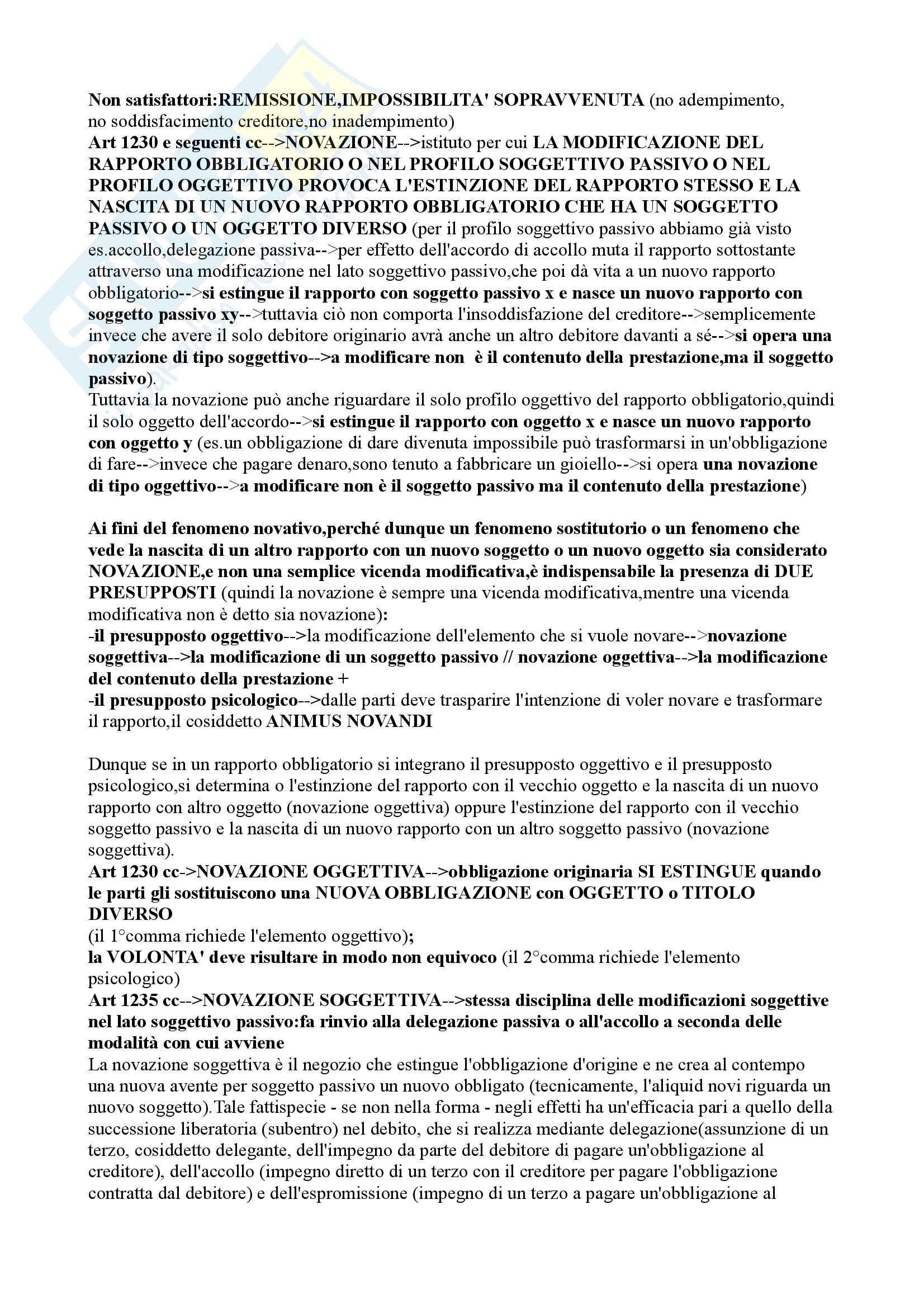 Non satisfattori:REMISSIONE,IMPOSSIBILITA' SOPRAVVENUTA (no adempimento, no soddisfacimento creditore,no inadempimento)
Art 1230 e seguenti cc-->NOVAZIONE-->istituto per cui LA MODIFICAZIONE DEL RAPPORTO OBBLIGATORIO O NEL PROFILO SOGGETTIVO PASSIVO O NEL PROFILO OGGETTIVO PROVOCA L'ESTINZIONE DEL RAPPORTO STESSO E LA NASCITA DI UN NUOVO RAPPORTO OBBLIGATORIO CHE HA UN SOGGETTO PASSIVO O UN OGGETTO DIVERSO (per il profilo soggettivo passivo abbiamo già visto es.accollo,delegazione passiva-->per effetto dell'accordo di accollo muta il rapporto sottostante attraverso una modificazione nel lato soggettivo passivo,che poi dà vita a un nuovo rapporto obbligatorio-->si estingue il rapporto con soggetto passivo x e nasce un nuovo rapporto con soggetto passivo xy-->tuttavia ciò non comporta l'insoddisfazione del creditore-->semplicemente invece che avere il solo debitore originario avrà anche un altro debitore davanti a sé-->si opera una novazione di tipo soggettivo-->a modificare non è il contenuto della prestazione,ma il soggetto passivo).
Tuttavia la novazione può anche riguardare il solo profilo oggettivo del rapporto obbligatorio,quindi il solo oggetto dell'accordo-->si estingue il rapporto con oggetto x e nasce un nuovo rapporto con oggetto y (es.un obbligazione di dare divenuta impossibile può trasformarsi in un'obbligazione di fare-->invece che pagare denaro,sono tenuto a fabbricare un gioiello-->si opera una novazione di tipo oggettivo-->a modificare non è il soggetto passivo ma il contenuto della prestazione)

Ai fini del fenomeno novativo,perché dunque un fenomeno sostitutorio o un fenomeno che vede la nascita di un altro rapporto con un nuovo soggetto o un nuovo oggetto sia considerato NOVAZIONE,e non una semplice vicenda modificativa,è indispensabile la presenza di DUE PRESUPPOSTI (quindi la novazione è sempre una vicenda modificativa,mentre una vicenda modificativa non è detto sia novazione):
-il presupposto oggettivo-->la modificazione dell'elemento che si vuole novare-->novazione soggettiva-->la modificazione di un soggetto passivo // novazione oggettiva-->la modificazione del contenuto della prestazione +
-il presupposto psicologico-->dalle parti deve trasparire l'intenzione di voler novare e trasformare il rapporto,il cosiddetto ANIMUS NOVANDI

Dunque se in un rapporto obbligatorio si integrano il presupposto oggettivo e il presupposto psicologico,si determina o l'estinzione del rapporto con il vecchio oggetto e la nascita di un nuovo rapporto con altro oggetto (novazione oggettiva) oppure l'estinzione del rapporto con il vecchio soggetto passivo e la nascita di un nuovo rapporto con un altro soggetto passivo (novazione soggettiva).
Art 1230 cc->NOVAZIONE OGGETTIVA-->obbligazione originaria SI ESTINGUE quando le parti gli sostituiscono una NUOVA OBBLIGAZIONE con OGGETTO o TITOLO DIVERSO
(il 1°comma richiede l'elemento oggettivo);
la VOLONTA' deve risultare in modo non equivoco (il 2°comma richiede l'elemento psicologico)
Art 1235 cc-->NOVAZIONE SOGGETTIVA-->stessa disciplina delle modificazioni soggettive nel lato soggettivo passivo:fa rinvio alla delegazione passiva o all'accollo a seconda delle modalità con cui avviene
La novazione soggettiva è il negozio che estingue l'obbligazione d'origine e ne crea al contempo una nuova avente per soggetto passivo un nuovo obbligato (tecnicamente, l'aliquid novi riguarda un nuovo soggetto).Tale fattispecie - se non nella forma - negli effetti ha un'efficacia pari a quello della successione liberatoria (subentro) nel debito, che si realizza mediante delegazione(assunzione di un terzo, cosiddetto delegante, dell'impegno da parte del debitore di pagare un'obbligazione al creditore), dell'accollo (impegno diretto di un terzo con il creditore per pagare l'obbligazione contratta dal debitore) e dell'espromissione (impegno di un terzo a pagare un'obbligazione al